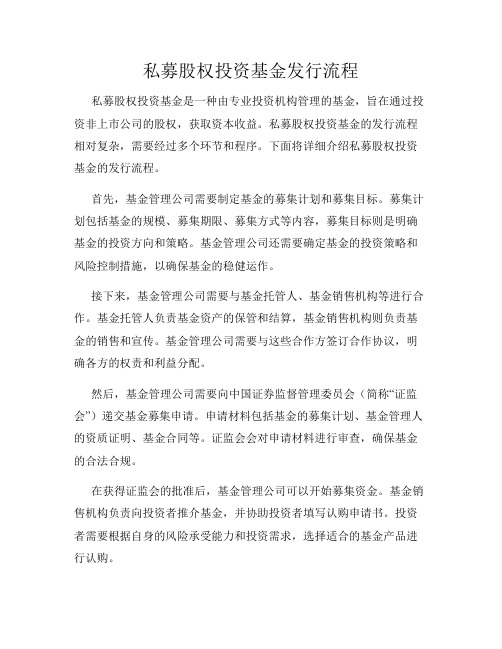 私募股权投资基金发行流程

私募股权投资基金是一种由专业投资机构管理的基金，旨在通过投资非上市公司的股权，获取资本收益。私募股权投资基金的发行流程相对复杂，需要经过多个环节和程序。下面将详细介绍私募股权投资基金的发行流程。

首先，基金管理公司需要制定基金的募集计划和募集目标。募集计划包括基金的规模、募集期限、募集方式等内容，募集目标则是明确基金的投资方向和策略。基金管理公司还需要确定基金的投资策略和风险控制措施，以确保基金的稳健运作。

接下来，基金管理公司需要与基金托管人、基金销售机构等进行合作。基金托管人负责基金资产的保管和结算，基金销售机构则负责基金的销售和宣传。基金管理公司需要与这些合作方签订合作协议，明确各方的权责和利益分配。

然后，基金管理公司需要向中国证券监督管理委员会（简称“证监会”）递交基金募集申请。申请材料包括基金的募集计划、基金管理人的资质证明、基金合同等。证监会会对申请材料进行审查，确保基金的合法合规。

在获得证监会的批准后，基金管理公司可以开始募集资金。基金销售机构负责向投资者推介基金，并协助投资者填写认购申请书。投资者需要根据自身的风险承受能力和投资需求，选择适合的基金产品进行认购。